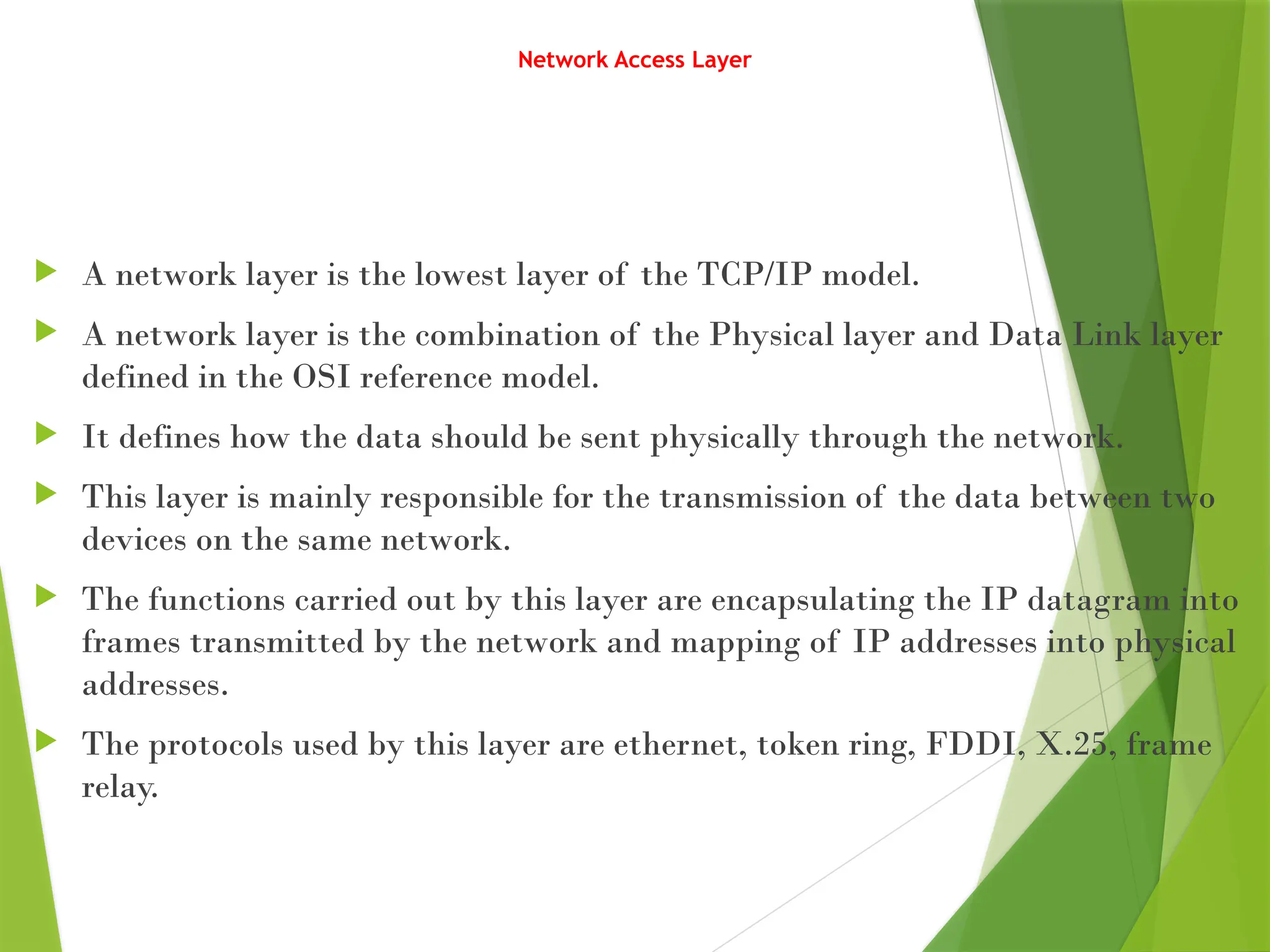 Network Access Layer

A network layer is the lowest layer of the TCP/IP model.

A network layer is the combination of the Physical layer and Data Link layer defined in the OSI reference model.

It defines how the data should be sent physically through the network.

This layer is mainly responsible for the transmission of the data between two devices on the same network.

The functions carried out by this layer are encapsulating the IP datagram into frames transmitted by the network and mapping of IP addresses into physical addresses.

The protocols used by this layer are ethernet, token ring, FDDI, X.25, frame relay.